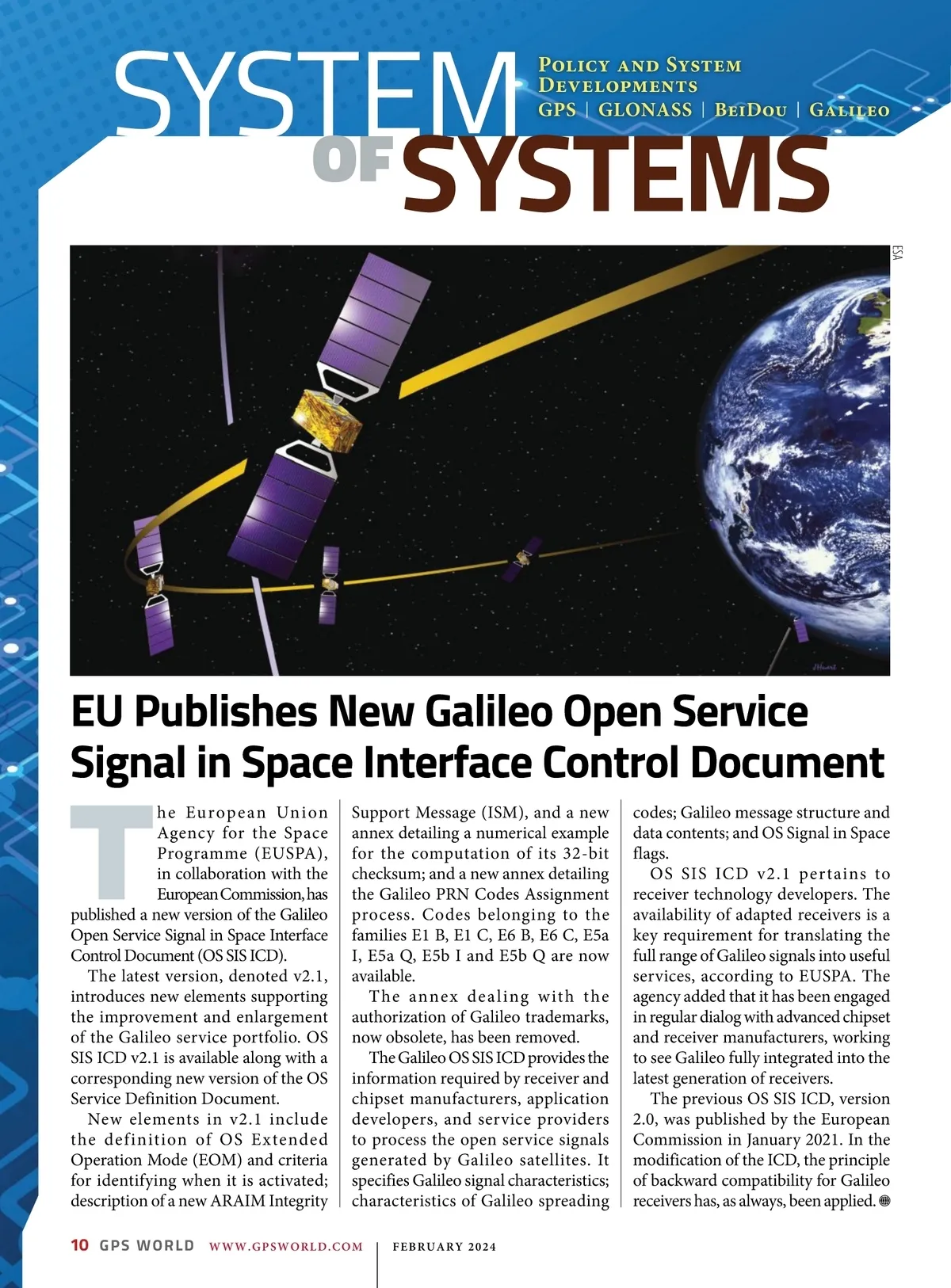 SYSTEM OF SYSTEMS

POLICY AND SYSTEM DEVELOPMENTS
GPS | GLONASS | BEIDOU | GALILEO

ESA

EU Publishes New Galileo Open Service Signal in Space Interface Control Document

The European Union Agency for the Space Programme (EUSPA), in collaboration with the European Commission, has published a new version of the Galileo Open Service Signal in Space Interface Control Document (OS SIS ICD).

The latest version, denoted v2.1, introduces new elements supporting the improvement and enlargement of the Galileo service portfolio. OS SIS ICD v2.1 is available along with a corresponding new version of the OS Service Definition Document.

New elements in v2.1 include the definition of OS Extended Operation Mode (EOM) and criteria for identifying when it is activated; description of a new ARAIM Integrity Support Message (ISM), and a new annex detailing a numerical example for the computation of its 32-bit checksum; and a new annex detailing the Galileo PRN Codes Assignment process. Codes belonging to the families E1 B, E1 C, E6 B, E6 C, E5a I, E5a Q, E5b I and E5b Q are now available.

The annex dealing with the authorization of Galileo trademarks, now obsolete, has been removed.

The Galileo OS SIS ICD provides the information required by receiver and chipset manufacturers, application developers, and service providers to process the open service signals generated by Galileo satellites. It specifies Galileo signal characteristics; characteristics of Galileo spreading codes; Galileo message structure and data contents; and OS Signal in Space flags.

OS SIS ICD v2.1 pertains to receiver technology developers. The availability of adapted receivers is a key requirement for translating the full range of Galileo signals into useful services, according to EUSPA. The agency added that it has been engaged in regular dialog with advanced chipset and receiver manufacturers, working to see Galileo fully integrated into the latest generation of receivers.

The previous OS SIS ICD, version 2.0, was published by the European Commission in January 2021. In the modification of the ICD, the principle of backward compatibility for Galileo receivers has, as always, been applied.

10 GPS WORLD WWW.GPSWORLD.COM | FEBRUARY 2024